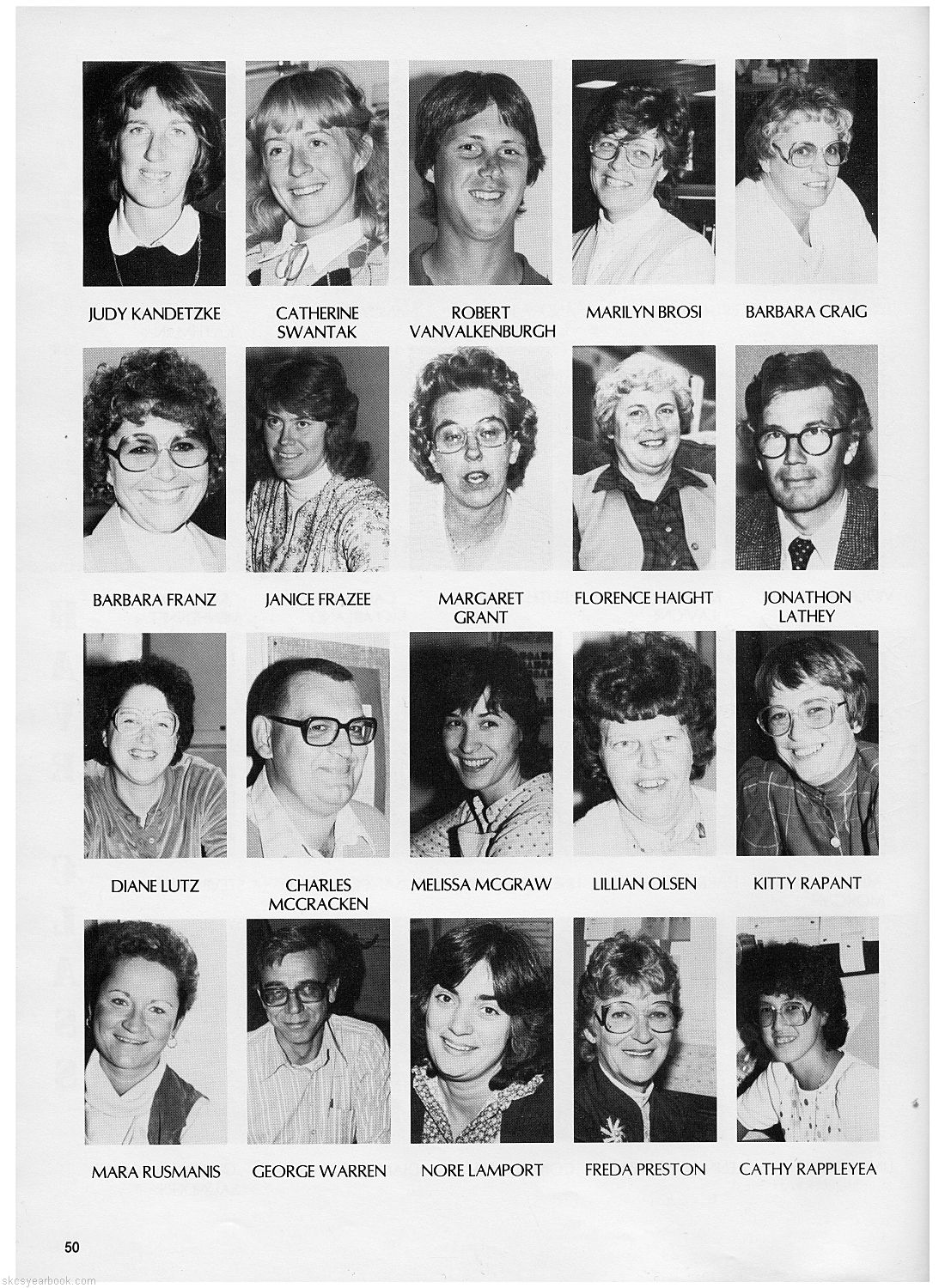 JUDY KANDETZKE

CATHERINE SWANTAK

ROBERT VANVALKENBURGH

MARILYN BROSI

BARBARA CRAIG

BARBARA FRANZ

JANICE FRAZEE

MARGARET GRANT

FLORENCE HAIGHT

JONATHON LATHEY

DIANE LUTZ

CHARLES MCCRACKEN

MELISSA MCGRAW

LILLIAN OLSEN

KITTY RAPANT

MARA RUSMANIS

GEORGE WARREN

NORE LAMPORT

FREDA PRESTON

CATHY RAPPLEYEA

50

skcsyearbook.com